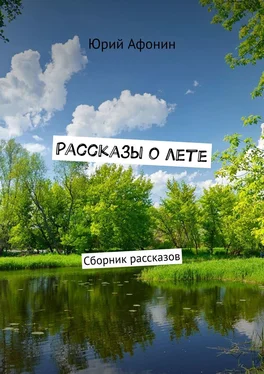 Юрий Афонин

РАССКАЗЫ О ЛЕТЕ

Сборник рассказов